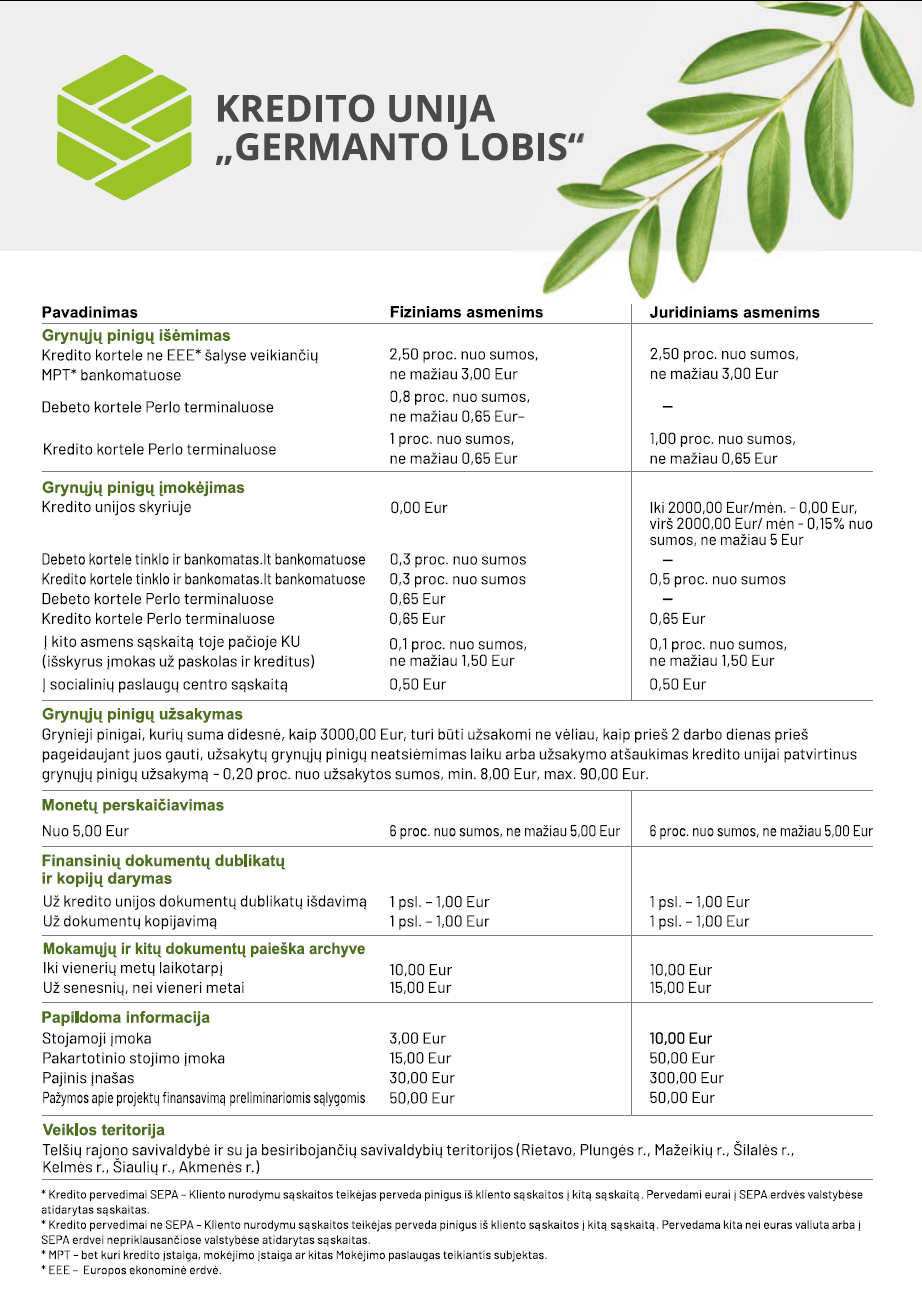 KREDITO UNIJA „GERMANTO LOBIS“

| Pavadinimas | Fiziniams asmenims | Juridiniams asmenims |
|---|---|---|
| **Grynųjų pinigų išėmimas** | | |
| Kredito kortele ne EEE* šalyse veikiančių MPT* bankomatuose | 2,50 proc. nuo sumos, ne mažiau 3,00 Eur | 2,50 proc. nuo sumos, ne mažiau 3,00 Eur |
| Debeto kortele Perlo terminaluose | 0,8 proc. nuo sumos, ne mažiau 0,65 Eur– | – |
| Kredito kortele Perlo terminaluose | 1 proc. nuo sumos, ne mažiau 0,65 Eur | 1,00 proc. nuo sumos, ne mažiau 0,65 Eur |
| **Grynųjų pinigų įmokėjimas** | | |
| Kredito unijos skyriuje | 0,00 Eur | Iki 2000,00 Eur/mėn. - 0,00 Eur, virš 2000,00 Eur/ mėn - 0,15% nuo sumos, ne mažiau 5 Eur |
| Debeto kortele tinklo ir bankomatas.lt bankomatuose | 0,3 proc. nuo sumos | – |
| Kredito kortele tinklo ir bankomatas.lt bankomatuose | 0,3 proc. nuo sumos | 0,5 proc. nuo sumos |
| Debeto kortele Perlo terminaluose | 0,65 Eur | – |
| Kredito kortele Perlo terminaluose | 0,65 Eur | 0,65 Eur |
| Į kito asmens sąskaitą toje pačioje KU (išskyrus įmokas už paskolas ir kreditus) | 0,1 proc. nuo sumos, ne mažiau 1,50 Eur | 0,1 proc. nuo sumos, ne mažiau 1,50 Eur |
| Į socialinių paslaugų centro sąskaitą | 0,50 Eur | 0,50 Eur |

**Grynųjų pinigų užsakymas**
Grynieji pinigai, kurių suma didesnė, kaip 3000,00 Eur, turi būti užsakomi ne vėliau, kaip prieš 2 darbo dienas prieš pageidaujant juos gauti, užsakytų grynųjų pinigų neatsiėmimas laiku arba užsakymo atšaukimas kredito unijai patvirtinus grynųjų pinigų užsakymą - 0,20 proc. nuo užsakytos sumos, min. 8,00 Eur, max. 90,00 Eur.

| | | |
|---|---|---|
| **Monetų perskaičiavimas** | | |
| Nuo 5,00 Eur | 6 proc. nuo sumos, ne mažiau 5,00 Eur | 6 proc. nuo sumos, ne mažiau 5,00 Eur |
| **Finansinių dokumentų dublikatų ir kopijų darymas** | | |
| Už kredito unijos dokumentų dublikatų išdavimą | 1 psl. – 1,00 Eur | 1 psl. – 1,00 Eur |
| Už dokumentų kopijavimą | 1 psl. – 1,00 Eur | 1 psl. – 1,00 Eur |
| **Mokamųjų ir kitų dokumentų paieška archyve** | | |
| Iki vienerių metų laikotarpį | 10,00 Eur | 10,00 Eur |
| Už senesnių, nei vieneri metai | 15,00 Eur | 15,00 Eur |
| **Papildoma informacija** | | |
| Stojamoji įmoka | 3,00 Eur | 10,00 Eur |
| Pakartotinio stojimo įmoka | 15,00 Eur | 50,00 Eur |
| Pajinis įnašas | 30,00 Eur | 300,00 Eur |
| Pažymos apie projektų finansavimą preliminariomis sąlygomis | 50,00 Eur | 50,00 Eur |

**Veiklos teritorija**
Telšių rajono savivaldybė ir su ja besiribojančių savivaldybių teritorijos (Rietavo, Plungės r., Mažeikių r., Šilalės r., Kelmės r., Šiaulių r., Akmenės r.)

* Kredito pervedimai SEPA – Kliento nurodymu sąskaitos teikėjas perveda pinigus iš kliento sąskaitos į kitą sąskaitą. Pervedami eurai į SEPA erdvės valstybėse atidarytas sąskaitas.
* Kredito pervedimai ne SEPA – Kliento nurodymu sąskaitos teikėjas perveda pinigus iš kliento sąskaitos į kitą sąskaitą. Pervedama kita nei euras valiuta arba į SEPA erdvei nepriklausančiose valstybėse atidarytas sąskaitas.
* MPT – bet kuri kredito įstaiga, mokėjimo įstaiga ar kitas Mokėjimo paslaugas teikiantis subjektas.
* EEE – Europos ekonominė erdvė.